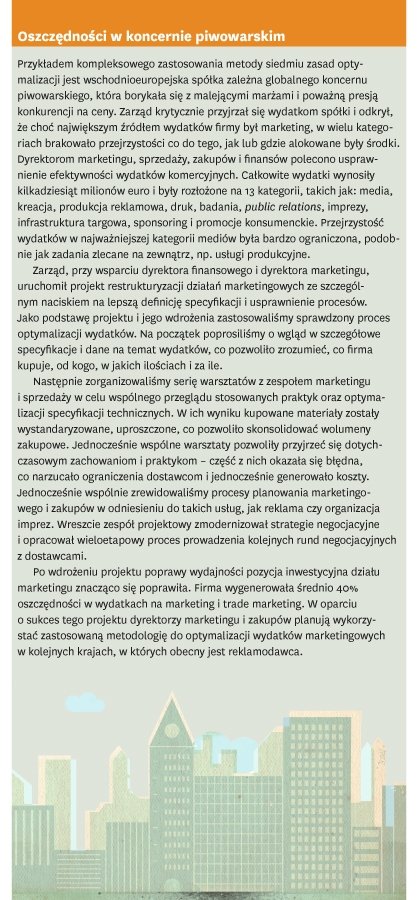 Oszczędności w koncernie piwowarskim

Przykładem kompleksowego zastosowania metody siedmiu zasad optymalizacji jest wschodnioeuropejska spółka zależna globalnego koncernu piwowarskiego, która borykała się z malejącymi marżami i poważną presją konkurencji na ceny. Zarząd krytycznie przyjrzał się wydatkom spółki i odkrył, że choć największym źródłem wydatków firmy był marketing, w wielu kategoriach brakowało przejrzystości co do tego, jak lub gdzie alokowane były środki. Dyrektorom marketingu, sprzedaży, zakupów i finansów polecono usprawnienie efektywności wydatków komercyjnych. Całkowite wydatki wynosiły kilkadziesiąt milionów euro i były rozłożone na 13 kategorii, takich jak: media, kreacja, produkcja reklamowa, druk, badania, public relations, imprezy, infrastruktura targowa, sponsoring i promocje konsumenckie. Przejrzystość wydatków w najważniejszej kategorii mediów była bardzo ograniczona, podobnie jak zadania zlecane na zewnątrz, np. usługi produkcyjne.

Zarząd, przy wsparciu dyrektora finansowego i dyrektora marketingu, uruchomił projekt restrukturyzacji działań marketingowych ze szczególnym naciskiem na lepszą definicję specyfikacji i usprawnienie procesów. Jako podstawę projektu i jego wdrożenia zastosowaliśmy sprawdzony proces optymalizacji wydatków. Na początek poprosiliśmy o wgląd w szczegółowe specyfikacje i dane na temat wydatków, co pozwoliło zrozumieć, co firma kupuje, od kogo, w jakich ilościach i za ile.

Następnie zorganizowaliśmy serię warsztatów z zespołem marketingu i sprzedaży w celu wspólnego przeglądu stosowanych praktyk oraz optymalizacji specyfikacji technicznych. W ich wyniku kupowane materiały zostały wystandaryzowane, uproszczone, co pozwoliło skonsolidować wolumeny zakupowe. Jednocześnie wspólne warsztaty pozwoliły przyjrzeć się dotychczasowym zachowaniom i praktykom – część z nich okazała się błędna, co narzucało ograniczenia dostawcom i jednocześnie generowało koszty. Jednocześnie wspólnie zrewidowaliśmy procesy planowania marketingowego i zakupów w odniesieniu do takich usług, jak reklama czy organizacja imprez. Wreszcie zespół projektowy zmodernizował strategie negocjacyjne i opracował wieloetapowy proces prowadzenia kolejnych rund negocjacyjnych z dostawcami.

Po wdrożeniu projektu poprawy wydajności pozycja inwestycyjna działu marketingu znacząco się poprawiła. Firma wygenerowała średnio 40% oszczędności w wydatkach na marketing i trade marketing. W oparciu o sukces tego projektu dyrektorzy marketingu i zakupów planują wykorzystać zastosowaną metodologię do optymalizacji wydatków marketingowych w kolejnych krajach, w których obecny jest reklamodawca.